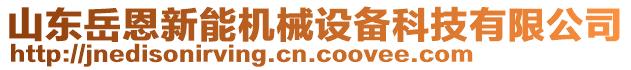 山东岳恩新能机械设备科技有限公司
http://jnedisonirving.cn.coovee.com